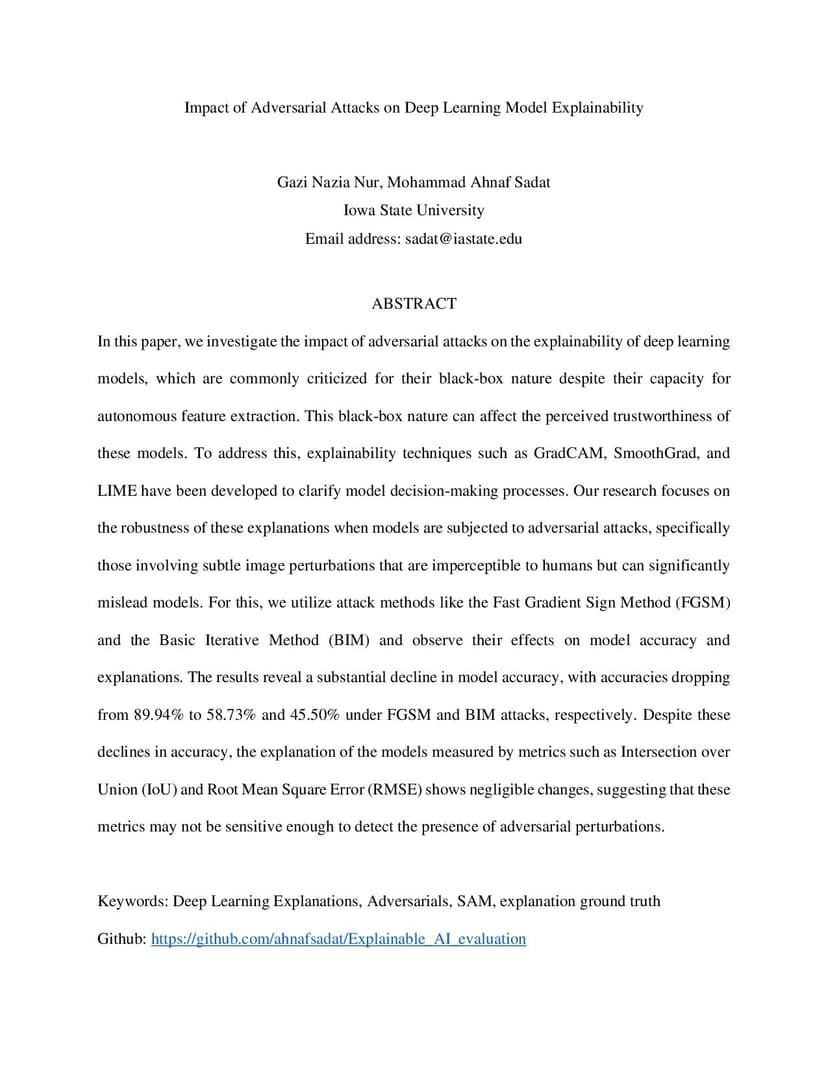 Impact of Adversarial Attacks on Deep Learning Model Explainability

Gazi Nazia Nur, Mohammad Ahnaf Sadat
Iowa State University
Email address: sadat@iastate.edu

ABSTRACT

In this paper, we investigate the impact of adversarial attacks on the explainability of deep learning models, which are commonly criticized for their black-box nature despite their capacity for autonomous feature extraction. This black-box nature can affect the perceived trustworthiness of these models. To address this, explainability techniques such as GradCAM, SmoothGrad, and LIME have been developed to clarify model decision-making processes. Our research focuses on the robustness of these explanations when models are subjected to adversarial attacks, specifically those involving subtle image perturbations that are imperceptible to humans but can significantly mislead models. For this, we utilize attack methods like the Fast Gradient Sign Method (FGSM) and the Basic Iterative Method (BIM) and observe their effects on model accuracy and explanations. The results reveal a substantial decline in model accuracy, with accuracies dropping from 89.94% to 58.73% and 45.50% under FGSM and BIM attacks, respectively. Despite these declines in accuracy, the explanation of the models measured by metrics such as Intersection over Union (IoU) and Root Mean Square Error (RMSE) shows negligible changes, suggesting that these metrics may not be sensitive enough to detect the presence of adversarial perturbations.

Keywords: Deep Learning Explanations, Adversarials, SAM, explanation ground truth
Github: https://github.com/ahnafsadat/Explainable_AI_evaluation